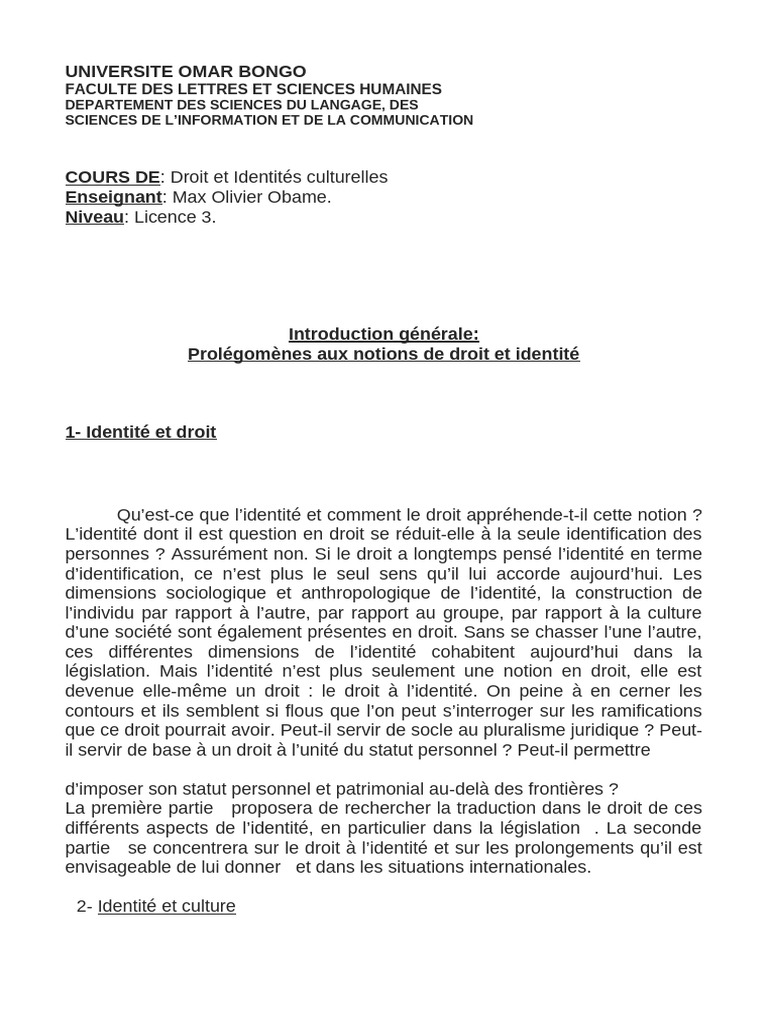 UNIVERSITE OMAR BONGO
FACULTE DES LETTRES ET SCIENCES HUMAINES
DEPARTEMENT DES SCIENCES DU LANGAGE, DES SCIENCES DE L'INFORMATION ET DE LA COMMUNICATION

COURS DE: Droit et Identités culturelles
Enseignant: Max Olivier Obame.
Niveau: Licence 3.

Introduction générale:
Prolégomènes aux notions de droit et identité

1- Identité et droit

Qu'est-ce que l'identité et comment le droit appréhende-t-il cette notion ? L'identité dont il est question en droit se réduit-elle à la seule identification des personnes ? Assurément non. Si le droit a longtemps pensé l'identité en terme d'identification, ce n'est plus le seul sens qu'il lui accorde aujourd'hui. Les dimensions sociologique et anthropologique de l'identité, la construction de l'individu par rapport à l'autre, par rapport au groupe, par rapport à la culture d'une société sont également présentes en droit. Sans se chasser l'une l'autre, ces différentes dimensions de l'identité cohabitent aujourd'hui dans la législation. Mais l'identité n'est plus seulement une notion en droit, elle est devenue elle-même un droit : le droit à l'identité. On peine à en cerner les contours et ils semblent si flous que l'on peut s'interroger sur les ramifications que ce droit pourrait avoir. Peut-il servir de socle au pluralisme juridique ? Peut-il servir de base à un droit à l'unité du statut personnel ? Peut-il permettre

d'imposer son statut personnel et patrimonial au-delà des frontières ?
La première partie proposera de rechercher la traduction dans le droit de ces différents aspects de l'identité, en particulier dans la législation . La seconde partie se concentrera sur le droit à l'identité et sur les prolongements qu'il est envisageable de lui donner et dans les situations internationales.

2- Identité et culture